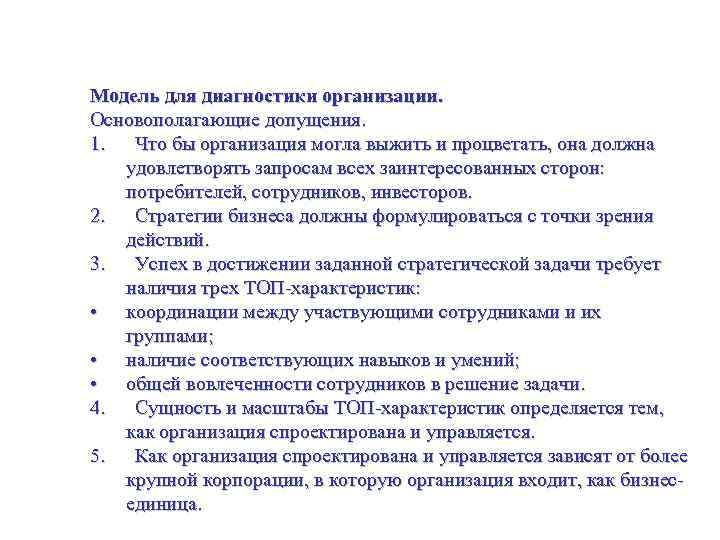 Модель для диагностики организации.
Основополагающие допущения.
1. Что бы организация могла выжить и процветать, она должна удовлетворять запросам всех заинтересованных сторон: потребителей, сотрудников, инвесторов.
2. Стратегии бизнеса должны формулироваться с точки зрения действий.
3. Успех в достижении заданной стратегической задачи требует наличия трех ТОП-характеристик:
• координации между участвующими сотрудниками и их группами;
• наличие соответствующих навыков и умений;
• общей вовлеченности сотрудников в решение задачи.
4. Сущность и масштабы ТОП-характеристик определяется тем, как организация спроектирована и управляется.
5. Как организация спроектирована и управляется зависят от более крупной корпорации, в которую организация входит, как бизнес-единица.